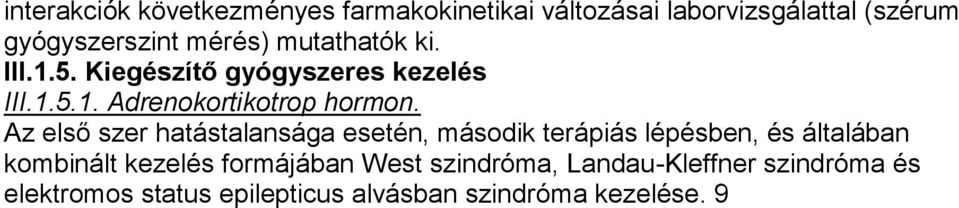 interakciók következményes farmakokinetikai változásai laborvizsgálattal (szérum gyógyszerszint mérés) mutathatók ki.

III.1.5. Kiegészítő gyógyszeres kezelés

III.1.5.1. Adrenokortikotrop hormon.

Az első szer hatástalansága esetén, második terápiás lépésben, és általában kombinált kezelés formájában West szindróma, Landau-Kleffner szindróma és elektromos status epilepticus alvásban szindróma kezelése. 9